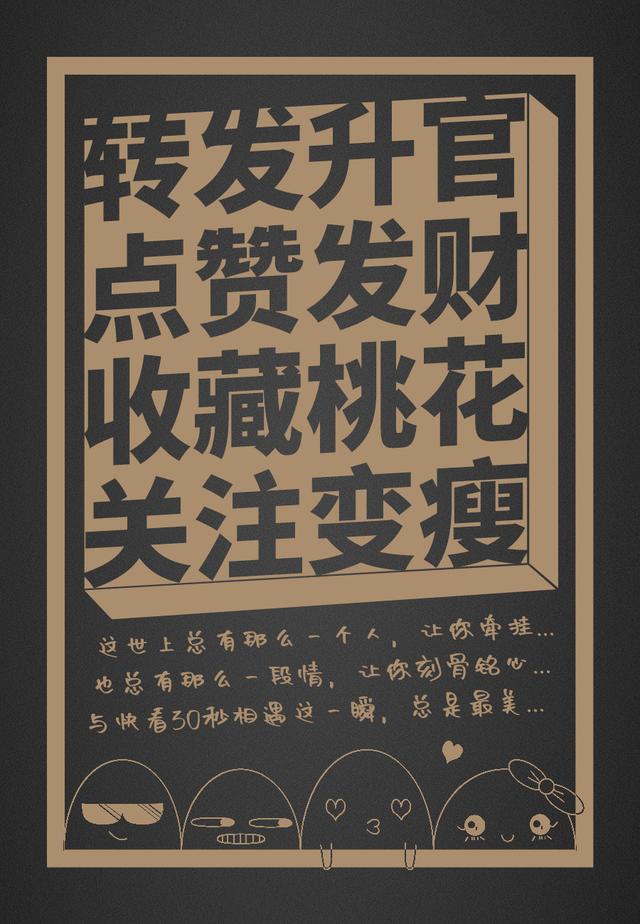 转发升官
点赞发财
收藏桃花
关注变瘦

这世上总有那么一个人，让你牵挂…
也总有那么一段情，让你刻骨铭心…
与快看30秒相遇这一瞬，总是最美…